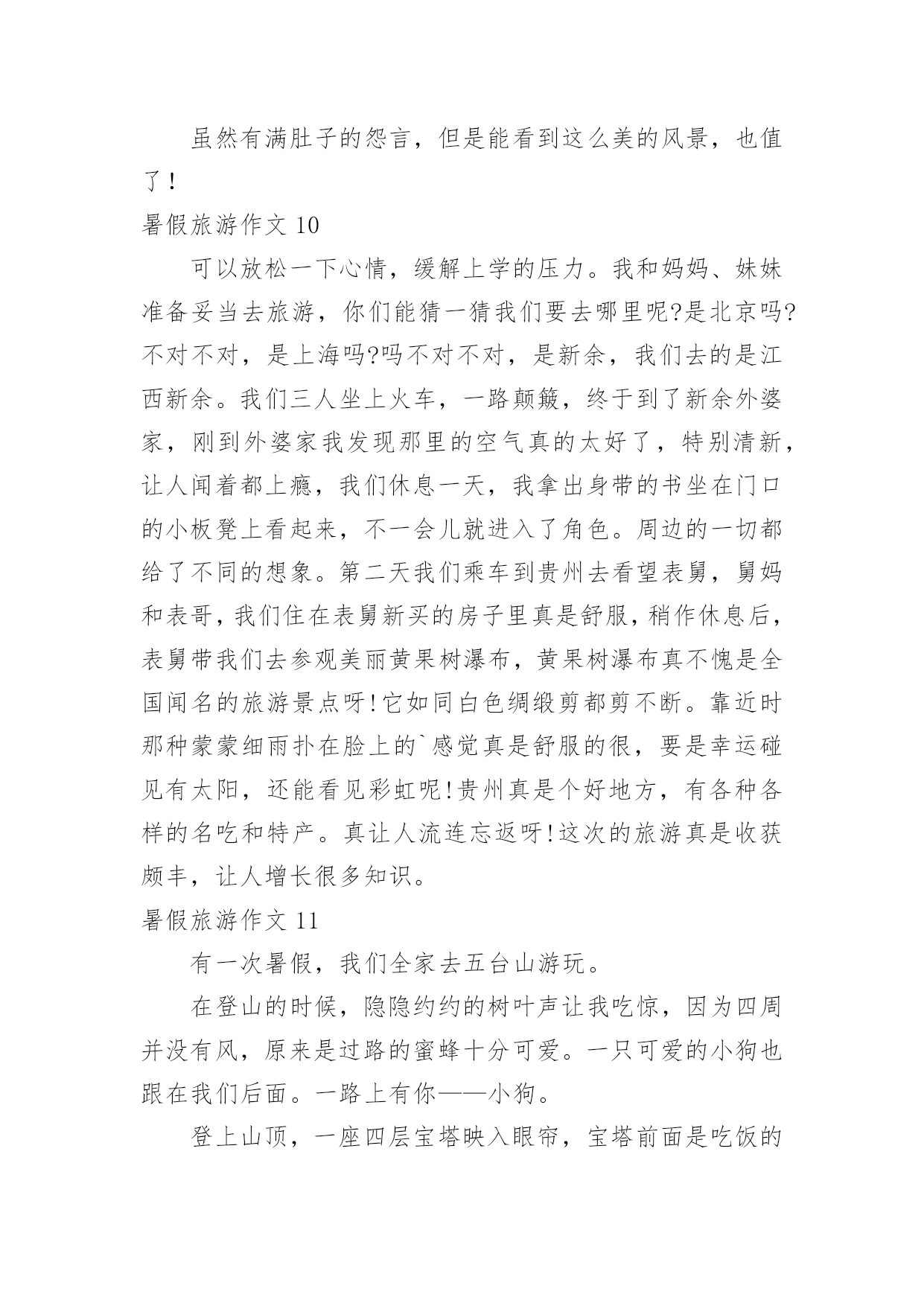 虽然有满肚子的怨言，但是能看到这么美的风景，也值了！

暑假旅游作文 10

可以放松一下心情，缓解上学的压力。我和妈妈、妹妹准备妥当去旅游，你们能猜一猜我们要去哪里呢?是北京吗?不对不对，是上海吗?吗不对不对，是新余，我们去的是江西新余。我们三人坐上火车，一路颠簸，终于到了新余外婆家，刚到外婆家我发现那里的空气真的太好了，特别清新，让人闻着都上瘾，我们休息一天，我拿出身带的书坐在门口的小板凳上看起来，不一会儿就进入了角色。周边的一切都给了不同的想象。第二天我们乘车到贵州去看望表舅，舅妈和表哥，我们住在表舅新买的房子里真是舒服，稍作休息后，表舅带我们去参观美丽黄果树瀑布，黄果树瀑布真不愧是全国闻名的旅游景点呀!它如同白色绸缎剪都剪不断。靠近时那种蒙蒙细雨扑在脸上的`感觉真是舒服的很，要是幸运碰见有太阳，还能看见彩虹呢!贵州真是个好地方，有各种各样的名吃和特产。真让人流连忘返呀!这次的旅游真是收获颇丰，让人增长很多知识。

暑假旅游作文 11

有一次暑假，我们全家去五台山游玩。

在登山的时候，隐隐约约的树叶声让我吃惊，因为四周并没有风，原来是过路的蜜蜂十分可爱。一只可爱的小狗也跟在我们后面。一路上有你——小狗。

登上山顶，一座四层宝塔映入眼帘，宝塔前面是吃饭的